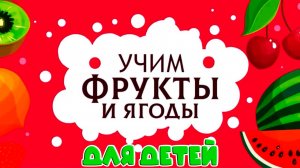 УЧИМ
ФРУКТЫ
И ЯГОДЫ
ДЛЯ ДЕТЕЙ